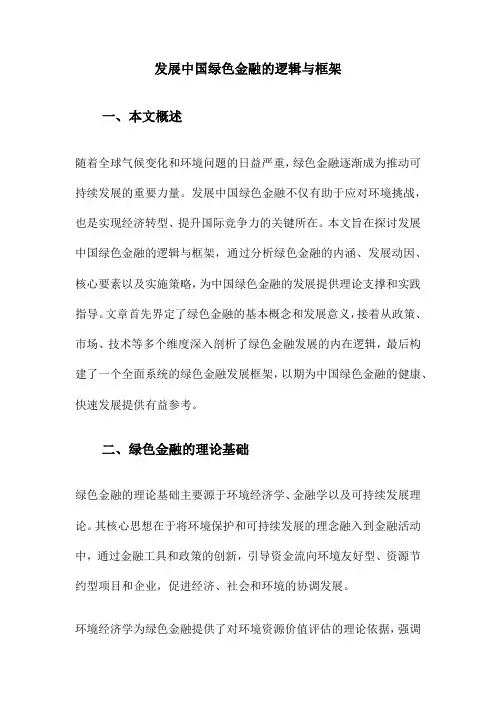 发展中国绿色金融的逻辑与框架

一、本文概述

随着全球气候变化和环境问题的日益严重，绿色金融逐渐成为推动可持续发展的重要力量。发展中国绿色金融不仅有助于应对环境挑战，也是实现经济转型、提升国际竞争力的关键所在。本文旨在探讨发展中国绿色金融的逻辑与框架，通过分析绿色金融的内涵、发展动因、核心要素以及实施策略，为中国绿色金融的发展提供理论支撑和实践指导。文章首先界定了绿色金融的基本概念和发展意义，接着从政策、市场、技术等多个维度深入剖析了绿色金融发展的内在逻辑，最后构建了一个全面系统的绿色金融发展框架，以期为中国绿色金融的健康、快速发展提供有益参考。

二、绿色金融的理论基础

绿色金融的理论基础主要源于环境经济学、金融学以及可持续发展理论。其核心思想在于将环境保护和可持续发展的理念融入到金融活动中，通过金融工具和政策的创新，引导资金流向环境友好型、资源节约型项目和企业，促进经济、社会和环境的协调发展。

环境经济学为绿色金融提供了对环境资源价值评估的理论依据，强调